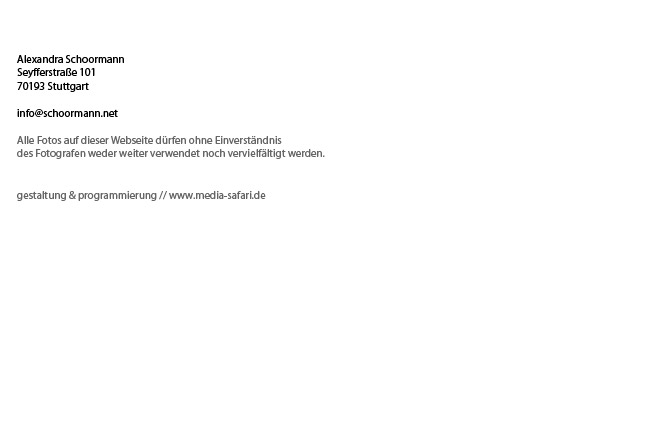 Alexandra Schoormann
Seyfferstraße 101
70193 Stuttgart

info@schoormann.net

Alle Fotos auf dieser Webseite dürfen ohne Einverständnis des Fotografen weder weiter verwendet noch vervielfältigt werden.

gestaltung & programmierung // www.media-safari.de